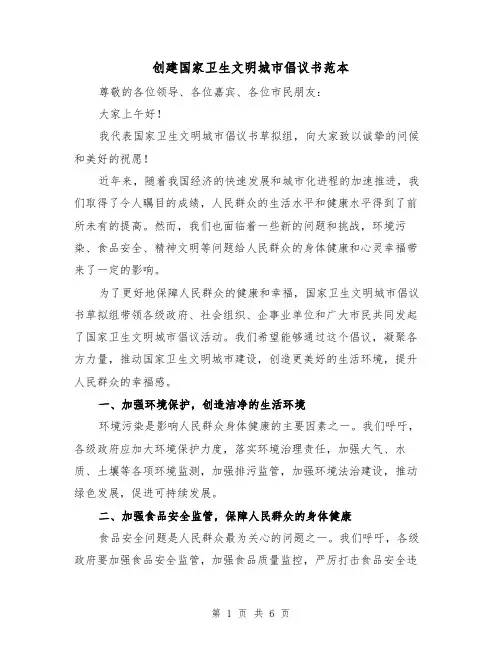 创建国家卫生文明城市倡议书范本

尊敬的各位领导、各位嘉宾、各位市民朋友：

大家上午好！

我代表国家卫生文明城市倡议书草拟组，向大家致以诚挚的问候和美好的祝愿！

近年来，随着我国经济的快速发展和城市化进程的加速推进，我们取得了令人瞩目的成绩，人民群众的生活水平和健康水平得到了前所未有的提高。然而，我们也面临着一些新的问题和挑战，环境污染、食品安全、精神文明等问题给人民群众的身体健康和心灵幸福带来了一定的影响。

为了更好地保障人民群众的健康和幸福，国家卫生文明城市倡议书草拟组带领各级政府、社会组织、企事业单位和广大市民共同发起了国家卫生文明城市倡议活动。我们希望能够通过这个倡议，凝聚各方力量，推动国家卫生文明城市建设，创造更美好的生活环境，提升人民群众的幸福感。

一、加强环境保护，创造洁净的生活环境

环境污染是影响人民群众身体健康的主要因素之一。我们呼吁，各级政府应加大环境保护力度，落实环境治理责任，加强大气、水质、土壤等各项环境监测，加强排污监管，加强环境法治建设，推动绿色发展，促进可持续发展。

二、加强食品安全监管，保障人民群众的身体健康

食品安全问题是人民群众最为关心的问题之一。我们呼吁，各级政府要加强食品安全监管，加强食品质量监控，严厉打击食品安全违

第 1 页 共 6 页